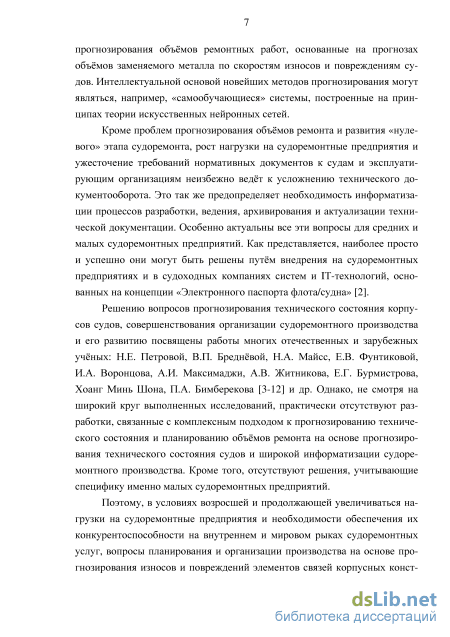 7

прогнозирования объёмов ремонтных работ, основанные на прогнозах объёмов заменяемого металла по скоростям износов и повреждениям судов. Интеллектуальной основой новейших методов прогнозирования могут являться, например, «самообучающиеся» системы, построенные на принципах теории искусственных нейронных сетей.

Кроме проблем прогнозирования объёмов ремонта и развития «нулевого» этапа судоремонта, рост нагрузки на судоремонтные предприятия и ужесточение требований нормативных документов к судам и эксплуатирующим организациям неизбежно ведёт к усложнению технического документооборота. Это так же предопределяет необходимость информатизации процессов разработки, ведения, архивирования и актуализации технической документации. Особенно актуальны все эти вопросы для средних и малых судоремонтных предприятий. Как представляется, наиболее просто и успешно они могут быть решены путём внедрения на судоремонтных предприятиях и в судоходных компаниях систем и IT-технологий, основанных на концепции «Электронного паспорта флота/судна» [2].

Решению вопросов прогнозирования технического состояния корпусов судов, совершенствования организации судоремонтного производства и его развитию посвящены работы многих отечественных и зарубежных учёных: Н.Е. Петровой, В.П. Бреднёвой, Н.А. Майсс, Е.В. Фунтиковой, И.А. Воронцова, А.И. Максимаджи, А.В. Житникова, Е.Г. Бурмистрова, Хоанг Минь Шона, П.А. Бимберекова [3-12] и др. Однако, не смотря на широкий круг выполненных исследований, практически отсутствуют разработки, связанные с комплексным подходом к прогнозированию технического состояния и планированию объёмов ремонта на основе прогнозирования технического состояния судов и широкой информатизации судоремонтного производства. Кроме того, отсутствуют решения, учитывающие специфику именно малых судоремонтных предприятий.

Поэтому, в условиях возросшей и продолжающей увеличиваться нагрузки на судоремонтные предприятия и необходимости обеспечения их конкурентоспособности на внутреннем и мировом рыках судоремонтных услуг, вопросы планирования и организации производства на основе прогнозирования износов и повреждений элементов связей корпусных конст-

dsLib.net
библиотека диссертаций